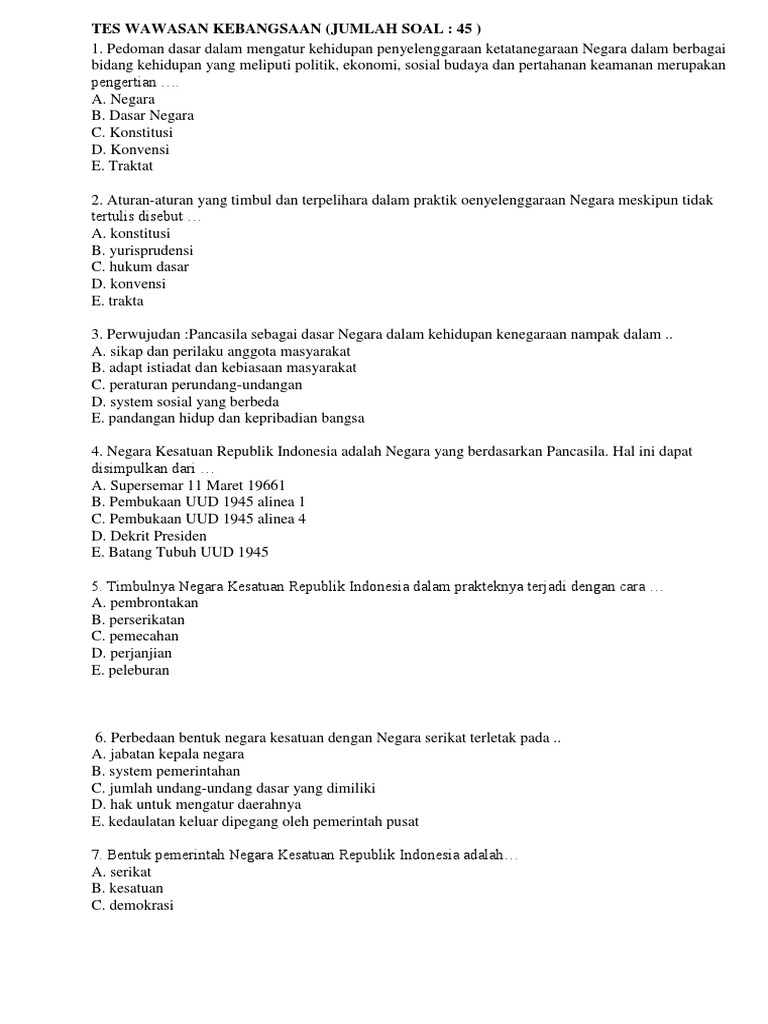 TES WAWASAN KEBANGSAAN (JUMLAH SOAL : 45 )

1. Pedoman dasar dalam mengatur kehidupan penyelenggaraan ketatanegaraan Negara dalam berbagai bidang kehidupan yang meliputi politik, ekonomi, sosial budaya dan pertahanan keamanan merupakan pengertian ….
A. Negara
B. Dasar Negara
C. Konstitusi
D. Konvensi
E. Traktat

2. Aturan-aturan yang timbul dan terpelihara dalam praktik oenyelenggaraan Negara meskipun tidak tertulis disebut …
A. konstitusi
B. yurisprudensi
C. hukum dasar
D. konvensi
E. trakta

3. Perwujudan :Pancasila sebagai dasar Negara dalam kehidupan kenegaraan nampak dalam ..
A. sikap dan perilaku anggota masyarakat
B. adapt istiadat dan kebiasaan masyarakat
C. peraturan perundang-undangan
D. system sosial yang berbeda
E. pandangan hidup dan kepribadian bangsa

4. Negara Kesatuan Republik Indonesia adalah Negara yang berdasarkan Pancasila. Hal ini dapat disimpulkan dari …
A. Supersemar 11 Maret 19661
B. Pembukaan UUD 1945 alinea 1
C. Pembukaan UUD 1945 alinea 4
D. Dekrit Presiden
E. Batang Tubuh UUD 1945

5. Timbulnya Negara Kesatuan Republik Indonesia dalam prakteknya terjadi dengan cara …
A. pembrontakan
B. perserikatan
C. pemecahan
D. perjanjian
E. peleburan

6. Perbedaan bentuk negara kesatuan dengan Negara serikat terletak pada ..
A. jabatan kepala negara
B. system pemerintahan
C. jumlah undang-undang dasar yang dimiliki
D. hak untuk mengatur daerahnya
E. kedaulatan keluar dipegang oleh pemerintah pusat

7. Bentuk pemerintah Negara Kesatuan Republik Indonesia adalah…
A. serikat
B. kesatuan
C. demokrasi